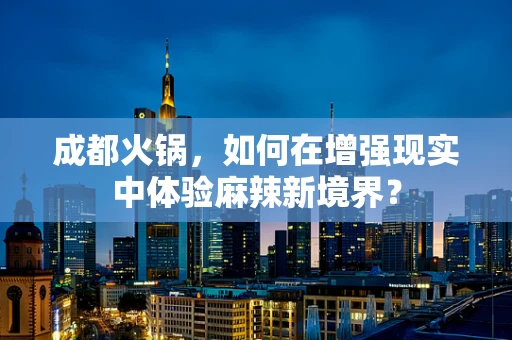 成都火锅，如何在增强现实中体验麻辣新境界？